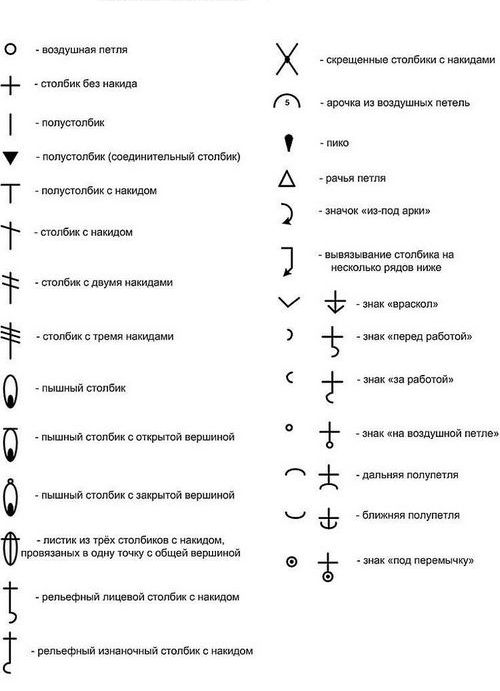 - воздушная петля

- столбик без накида

- полустолбик

- полустолбик (соединительный столбик)

- полустолбик с накидом

- столбик с накидом

- столбик с двумя накидами

- столбик с тремя накидами

- пышный столбик

- пышный столбик с открытой вершиной

- пышный столбик с закрытой вершиной

- листик из трёх столбиков с накидом, провязаных в одну точку с общей вершиной

- рельефный лицевой столбик с накидом

- рельефный изнаночный столбик с накидом

- скрещенные столбики с накидами

5 - арочка из воздушных петель

- пико

- рачья петля

- значок «из-под арки»

- вывязывание столбика на несколько рядов ниже

- знак «враскол»

- знак «перед работой»

- знак «за работой»

- знак «на воздушной петле»

- дальняя полупетля

- ближняя полупетля

- знак «под перемычку»